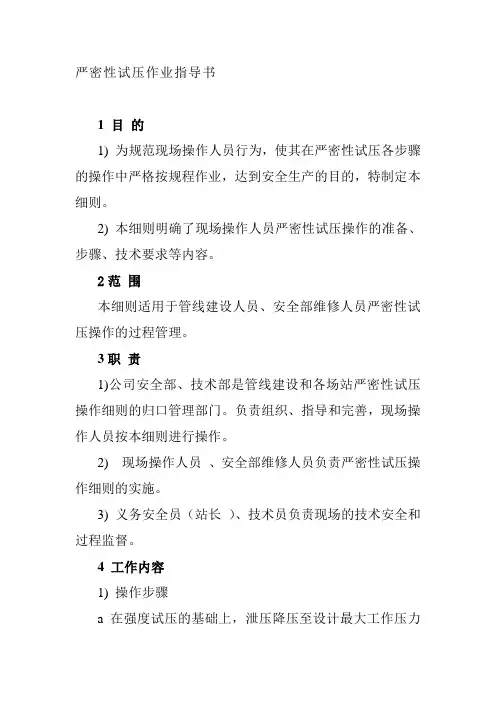 严密性试压作业指导书

1 目 的

1) 为规范现场操作人员行为，使其在严密性试压各步骤的操作中严格按规程作业，达到安全生产的目的，特制定本细则。

2) 本细则明确了现场操作人员严密性试压操作的准备、步骤、技术要求等内容。

2 范 围

本细则适用于管线建设人员、安全部维修人员严密性试压操作的过程管理。

3 职 责

1)公司安全部、技术部是管线建设和各场站严密性试压操作细则的归口管理部门。负责组织、指导和完善，现场操作人员按本细则进行操作。

2) 现场操作人员 、安全部维修人员负责严密性试压操作细则的实施。

3) 义务安全员（站长 ）、技术员负责现场的技术安全和过程监督。

4 工作内容

1) 操作步骤

a 在强度试压的基础上，泄压降压至设计最大工作压力